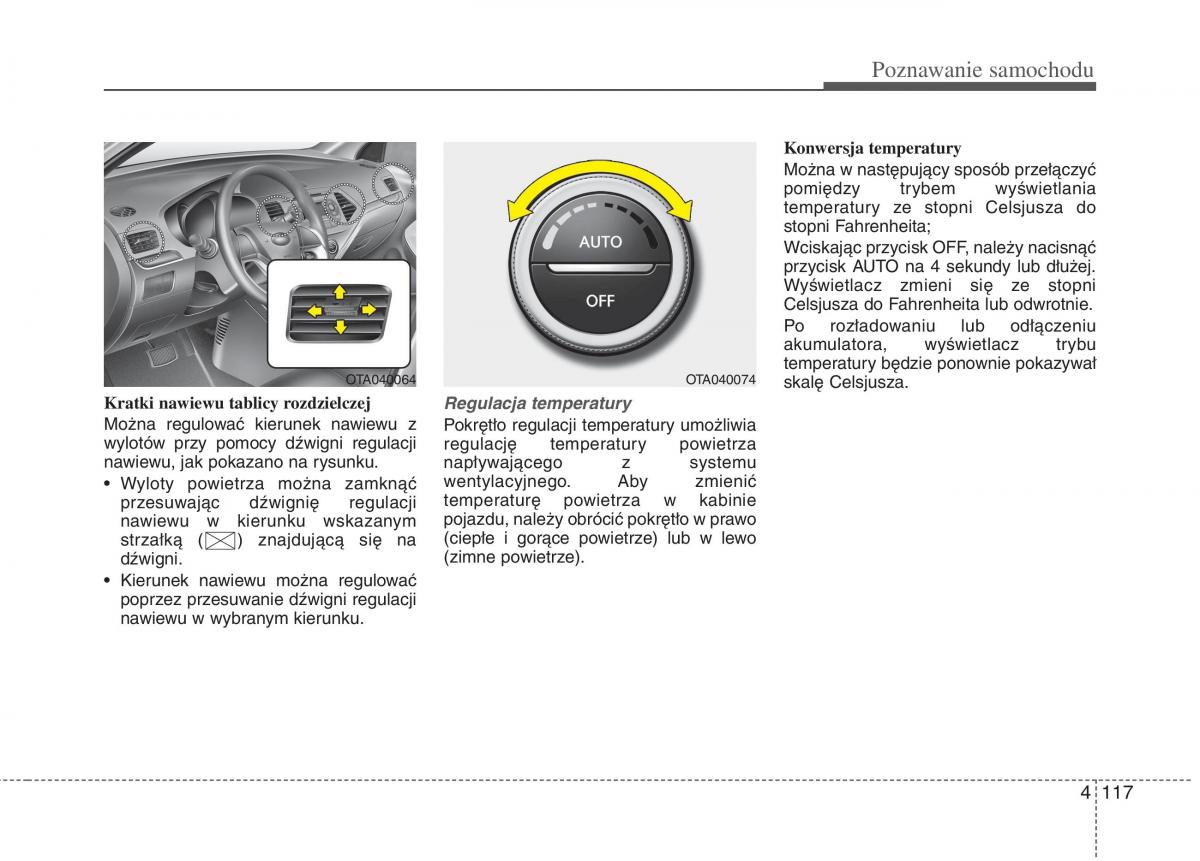 Poznawanie samochodu

OTA040064

Kratki nawiewu tablicy rozdzielczej
Można regulować kierunek nawiewu z wylotów przy pomocy dźwigni regulacji nawiewu, jak pokazano na rysunku.
• Wyloty powietrza można zamknąć przesuwając dźwignię regulacji nawiewu w kierunku wskazanym strzałką ( ) znajdującą się na dźwigni.
• Kierunek nawiewu można regulować poprzez przesuwanie dźwigni regulacji nawiewu w wybranym kierunku.

AUTO
OFF
OTA040074

Regulacja temperatury
Pokrętło regulacji temperatury umożliwia regulację temperatury powietrza napływającego z systemu wentylacyjnego. Aby zmienić temperaturę powietrza w kabinie pojazdu, należy obrócić pokrętło w prawo (ciepłe i gorące powietrze) lub w lewo (zimne powietrze).

Konwersja temperatury
Można w następujący sposób przełączyć pomiędzy trybem wyświetlania temperatury ze stopni Celsjusza do stopni Fahrenheita;
Wciskając przycisk OFF, należy nacisnąć przycisk AUTO na 4 sekundy lub dłużej. Wyświetlacz zmieni się ze stopni Celsjusza do Fahrenheita lub odwrotnie.
Po rozładowaniu lub odłączeniu akumulatora, wyświetlacz trybu temperatury będzie ponownie pokazywał skalę Celsjusza.

4 117